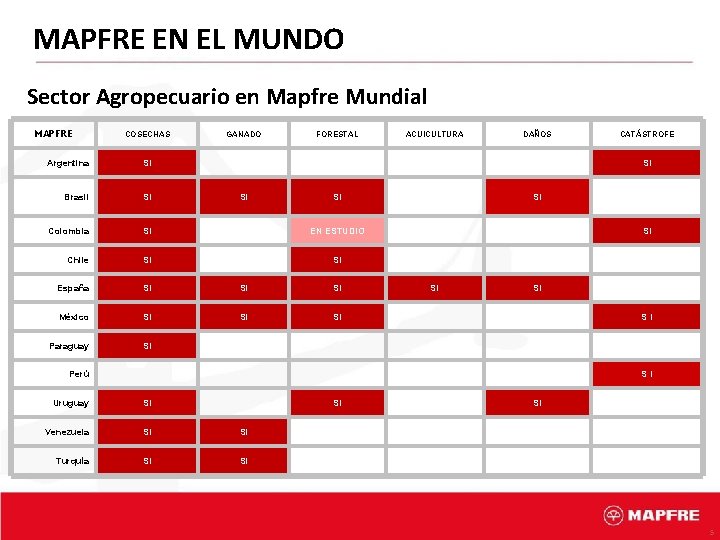 MAPFRE EN EL MUNDO

Sector Agropecuario en Mapfre Mundial

| MAPFRE | COSECHAS | GANADO | FORESTAL | ACUICULTURA | DAÑOS | CATÁSTROFE |
|---|---|---|---|---|---|---|
| Argentina | SI | | | | | SI |
| Brasil | SI | SI | SI | | SI | |
| Colombia | SI | | EN ESTUDIO | | | SI |
| Chile | SI | | SI | | | |
| España | SI | SI | SI | SI | SI | |
| México | SI | SI | SI | | | S I |
| Paraguay | SI | | | | | |
| Perú | | | | | | S I |
| Uruguay | SI | | SI | | SI | |
| Venezuela | SI | SI | | | | |
| Turquía | SI | SI | | | | |

MAPFRE

5